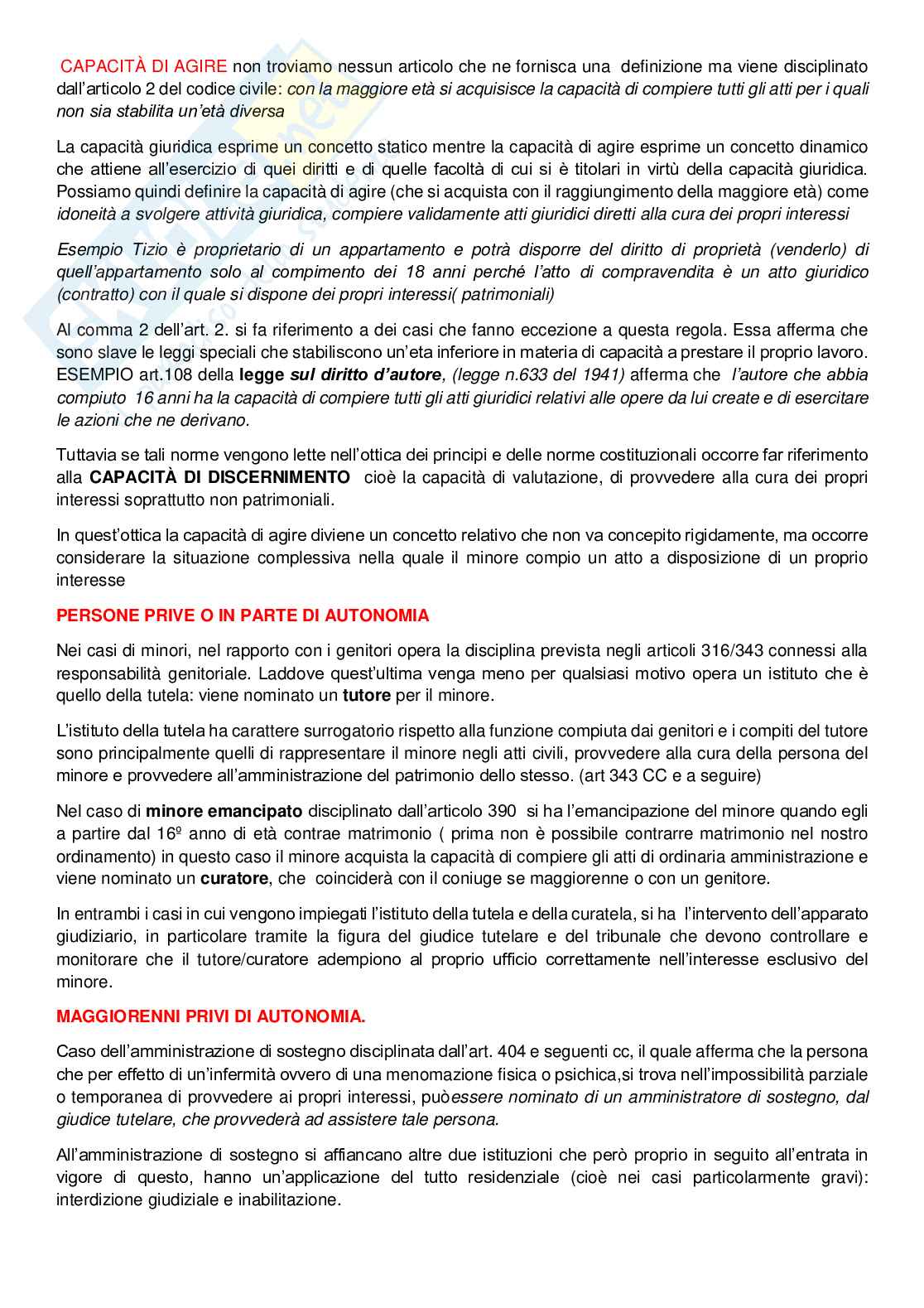 CAPACITÀ DI AGIRE non troviamo nessun articolo che ne fornisca una definizione ma viene disciplinato dall'articolo 2 del codice civile: con la maggiore età si acquisisce la capacità di compiere tutti gli atti per i quali non sia stabilita un'età diversa

La capacità giuridica esprime un concetto statico mentre la capacità di agire esprime un concetto dinamico che attiene all'esercizio di quei diritti e di quelle facoltà di cui si è titolari in virtù della capacità giuridica. Possiamo quindi definire la capacità di agire (che si acquista con il raggiungimento della maggiore età) come idoneità a svolgere attività giuridica, compiere validamente atti giuridici diretti alla cura dei propri interessi

Esempio Tizio è proprietario di un appartamento e potrà disporre del diritto di proprietà (venderlo) di quell'appartamento solo al compimento dei 18 anni perché l'atto di compravendita è un atto giuridico (contratto) con il quale si dispone dei propri interessi( patrimoniali)

Al comma 2 dell'art. 2. si fa riferimento a dei casi che fanno eccezione a questa regola. Essa afferma che sono slave le leggi speciali che stabiliscono un'eta inferiore in materia di capacità a prestare il proprio lavoro. ESEMPIO art.108 della legge sul diritto d'autore, (legge n.633 del 1941) afferma che l'autore che abbia compiuto 16 anni ha la capacità di compiere tutti gli atti giuridici relativi alle opere da lui create e di esercitare le azioni che ne derivano.

Tuttavia se tali norme vengono lette nell'ottica dei principi e delle norme costituzionali occorre far riferimento alla CAPACITÀ DI DISCERNIMENTO cioè la capacità di valutazione, di provvedere alla cura dei propri interessi soprattutto non patrimoniali.

In quest'ottica la capacità di agire diviene un concetto relativo che non va concepito rigidamente, ma occorre considerare la situazione complessiva nella quale il minore compio un atto a disposizione di un proprio interesse

PERSONE PRIVE O IN PARTE DI AUTONOMIA

Nei casi di minori, nel rapporto con i genitori opera la disciplina prevista negli articoli 316/343 connessi alla responsabilità genitoriale. Laddove quest'ultima venga meno per qualsiasi motivo opera un istituto che è quello della tutela: viene nominato un tutore per il minore.

L'istituto della tutela ha carattere surrogatorio rispetto alla funzione compiuta dai genitori e i compiti del tutore sono principalmente quelli di rappresentare il minore negli atti civili, provvedere alla cura della persona del minore e provvedere all'amministrazione del patrimonio dello stesso. (art 343 CC e a seguire)

Nel caso di minore emancipato disciplinato dall'articolo 390 si ha l'emancipazione del minore quando egli a partire dal 16º anno di età contrae matrimonio ( prima non è possibile contrarre matrimonio nel nostro ordinamento) in questo caso il minore acquista la capacità di compiere gli atti di ordinaria amministrazione e viene nominato un curatore, che coinciderà con il coniuge se maggiorenne o con un genitore.

In entrambi i casi in cui vengono impiegati l'istituto della tutela e della curatela, si ha l'intervento dell'apparato giudiziario, in particolare tramite la figura del giudice tutelare e del tribunale che devono controllare e monitorare che il tutore/curatore adempiono al proprio ufficio correttamente nell'interesse esclusivo del minore.

MAGGIORENNI PRIVI DI AUTONOMIA.

Caso dell'amministrazione di sostegno disciplinata dall'art. 404 e seguenti cc, il quale afferma che la persona che per effetto di un'infermità ovvero di una menomazione fisica o psichica,si trova nell'impossibilità parziale o temporanea di provvedere ai propri interessi, puòessere nominato di un amministratore di sostegno, dal giudice tutelare, che provvederà ad assistere tale persona.

All'amministrazione di sostegno si affiancano altre due istituzioni che però proprio in seguito all'entrata in vigore di questo, hanno un'applicazione del tutto residenziale (cioè nei casi particolarmente gravi): interdizione giudiziale e inabilitazione.